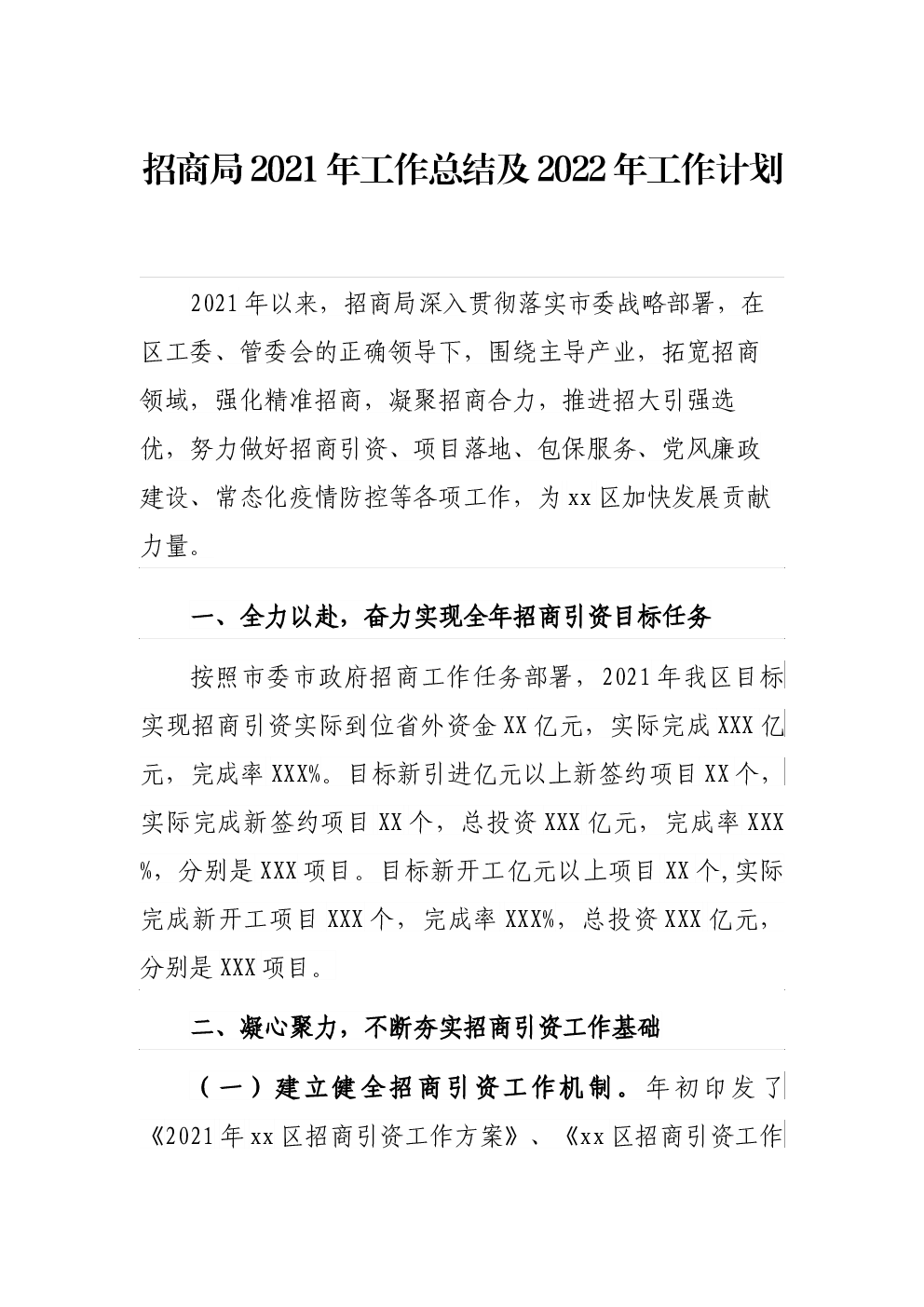 招商局2021年工作总结及2022年工作计划

2021年以来，招商局深入贯彻落实市委战略部署，在区工委、管委会的正确领导下，围绕主导产业，拓宽招商领域，强化精准招商，凝聚招商合力，推进招大引强选优，努力做好招商引资、项目落地、包保服务、党风廉政建设、常态化疫情防控等各项工作，为xx区加快发展贡献力量。

一、全力以赴，奋力实现全年招商引资目标任务

按照市委市政府招商工作任务部署，2021年我区目标实现招商引资实际到位省外资金XX亿元，实际完成XXX亿元，完成率XXX%。目标新引进亿元以上新签约项目XX个，实际完成新签约项目XX个，总投资XXX亿元，完成率XXX%，分别是XXX项目。目标新开工亿元以上项目XX个,实际完成新开工项目XXX个，完成率XXX%，总投资XXX亿元，分别是XXX项目。

二、凝心聚力，不断夯实招商引资工作基础

（一）建立健全招商引资工作机制。年初印发了《2021年xx区招商引资工作方案》、《xx区招商引资工作